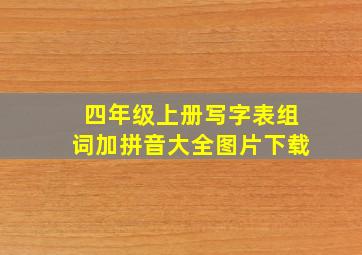 四年级上册写字表组词加拼音大全图片下载